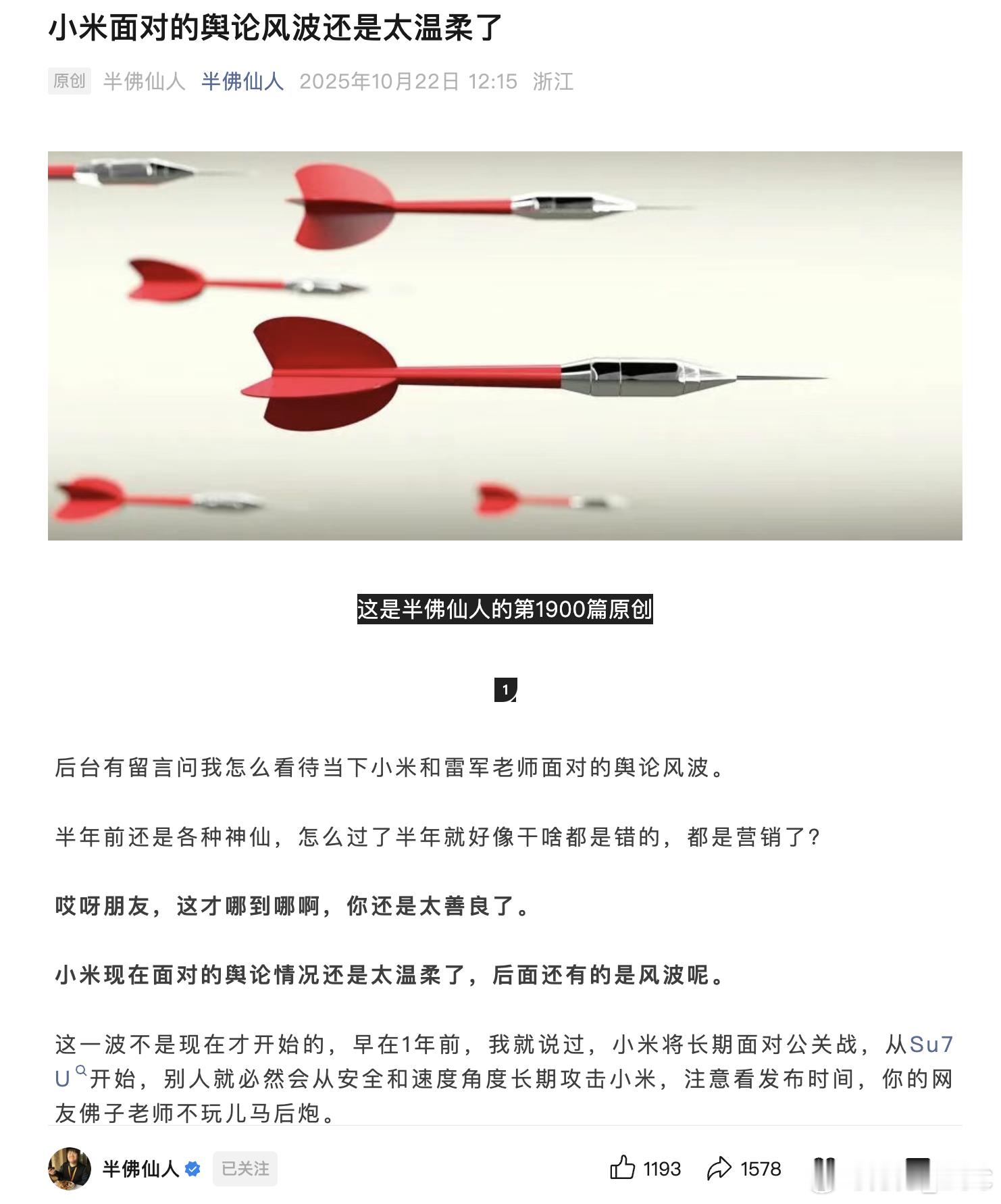 小米面对的舆论风波还是太温柔了

原创 半佛仙人 半佛仙人 2025年10月22日 12:15 浙江

这是半佛仙人的第1900篇原创

1

后台有留言问我怎么看待当下小米和雷军老师面对的舆论风波。

半年前还是各种神仙，怎么过了半年就好像干啥都是错的，都是营销了？

哎呀朋友，这才哪到哪啊，你还是太善良了。

小米现在面对的舆论情况还是太温柔了，后面还有的是风波呢。

这一波不是现在才开始的，早在1年前，我就说过，小米将长期面对公关战，从Su7 U开始，别人就必然会从安全和速度角度长期攻击小米，注意看发布时间，你的网友佛子老师不玩儿马后炮。

半佛仙人 已关注 1193 1578